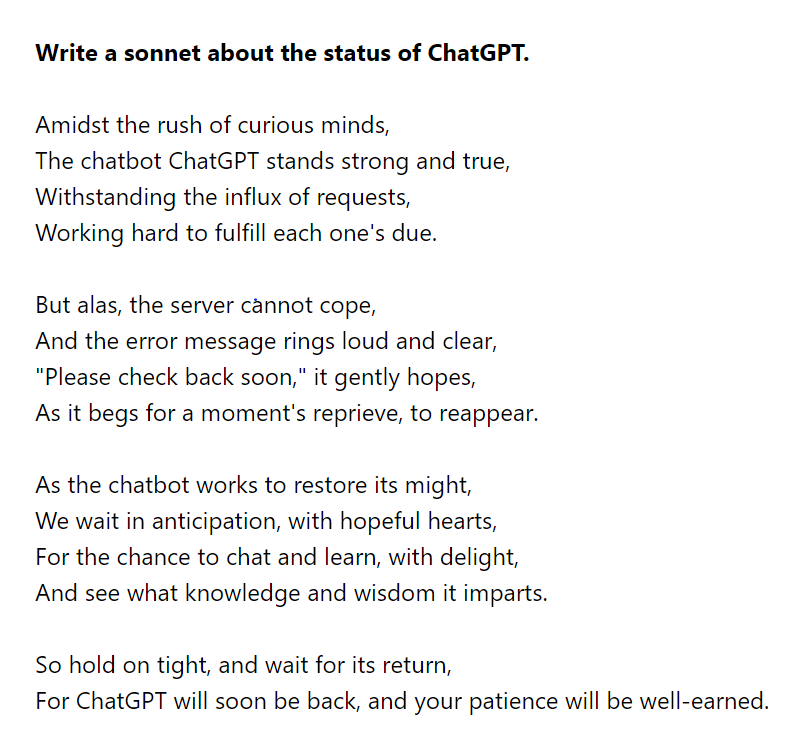 **Write a sonnet about the status of ChatGPT.**

Amidst the rush of curious minds,
The chatbot ChatGPT stands strong and true,
Withstanding the influx of requests,
Working hard to fulfill each one's due.

But alas, the server cannot cope,
And the error message rings loud and clear,
"Please check back soon," it gently hopes,
As it begs for a moment's reprieve, to reappear.

As the chatbot works to restore its might,
We wait in anticipation, with hopeful hearts,
For the chance to chat and learn, with delight,
And see what knowledge and wisdom it imparts.

So hold on tight, and wait for its return,
For ChatGPT will soon be back, and your patience will be well-earned.